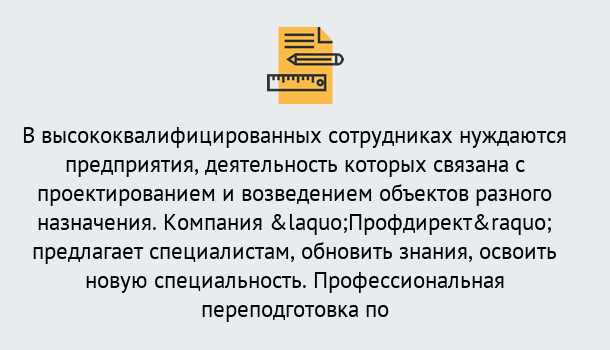 В высококвалифицированных сотрудниках нуждаются предприятия, деятельность которых связана с проектированием и возведением объектов разного назначения. Компания &laquo;Профдирект&raquo; предлагает специалистам, обновить знания, освоить новую специальность. Профессиональная переподготовка по